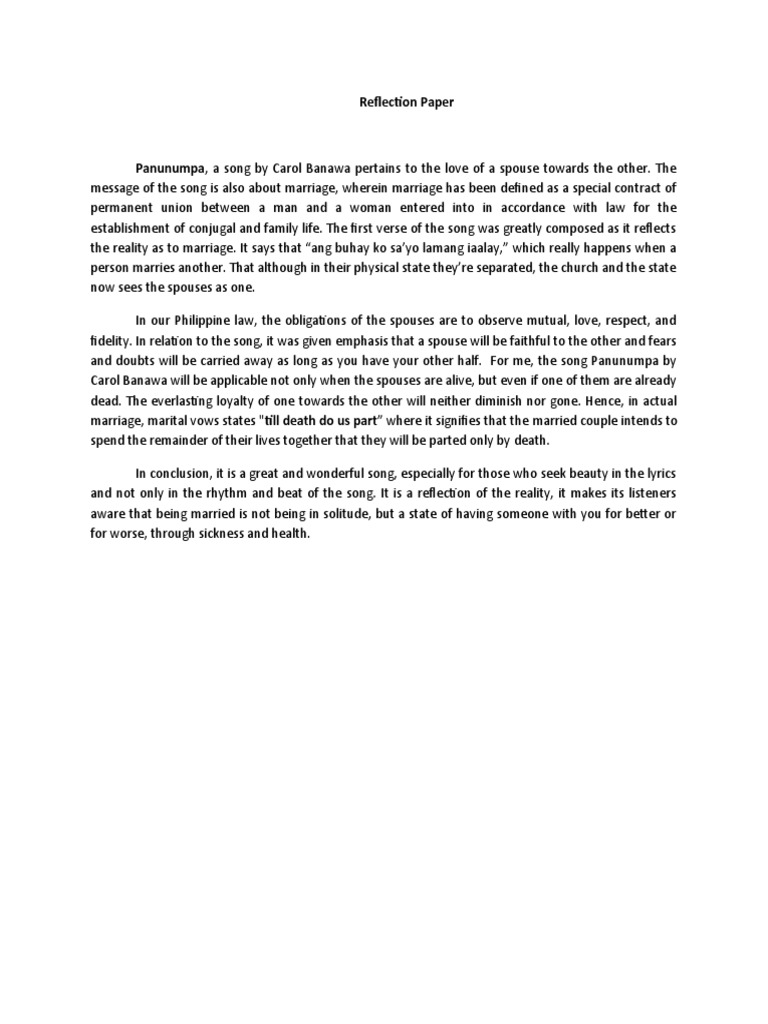 Reflection Paper

Panunumpa, a song by Carol Banawa pertains to the love of a spouse towards the other. The message of the song is also about marriage, wherein marriage has been defined as a special contract of permanent union between a man and a woman entered into in accordance with law for the establishment of conjugal and family life. The first verse of the song was greatly composed as it reflects the reality as to marriage. It says that "ang buhay ko sa'yo lamang iaalay," which really happens when a person marries another. That although in their physical state they're separated, the church and the state now sees the spouses as one.

In our Philippine law, the obligations of the spouses are to observe mutual, love, respect, and fidelity. In relation to the song, it was given emphasis that a spouse will be faithful to the other and fears and doubts will be carried away as long as you have your other half. For me, the song Panunumpa by Carol Banawa will be applicable not only when the spouses are alive, but even if one of them are already dead. The everlasting loyalty of one towards the other will neither diminish nor gone. Hence, in actual marriage, marital vows states "till death do us part" where it signifies that the married couple intends to spend the remainder of their lives together that they will be parted only by death.

In conclusion, it is a great and wonderful song, especially for those who seek beauty in the lyrics and not only in the rhythm and beat of the song. It is a reflection of the reality, it makes its listeners aware that being married is not being in solitude, but a state of having someone with you for better or for worse, through sickness and health.